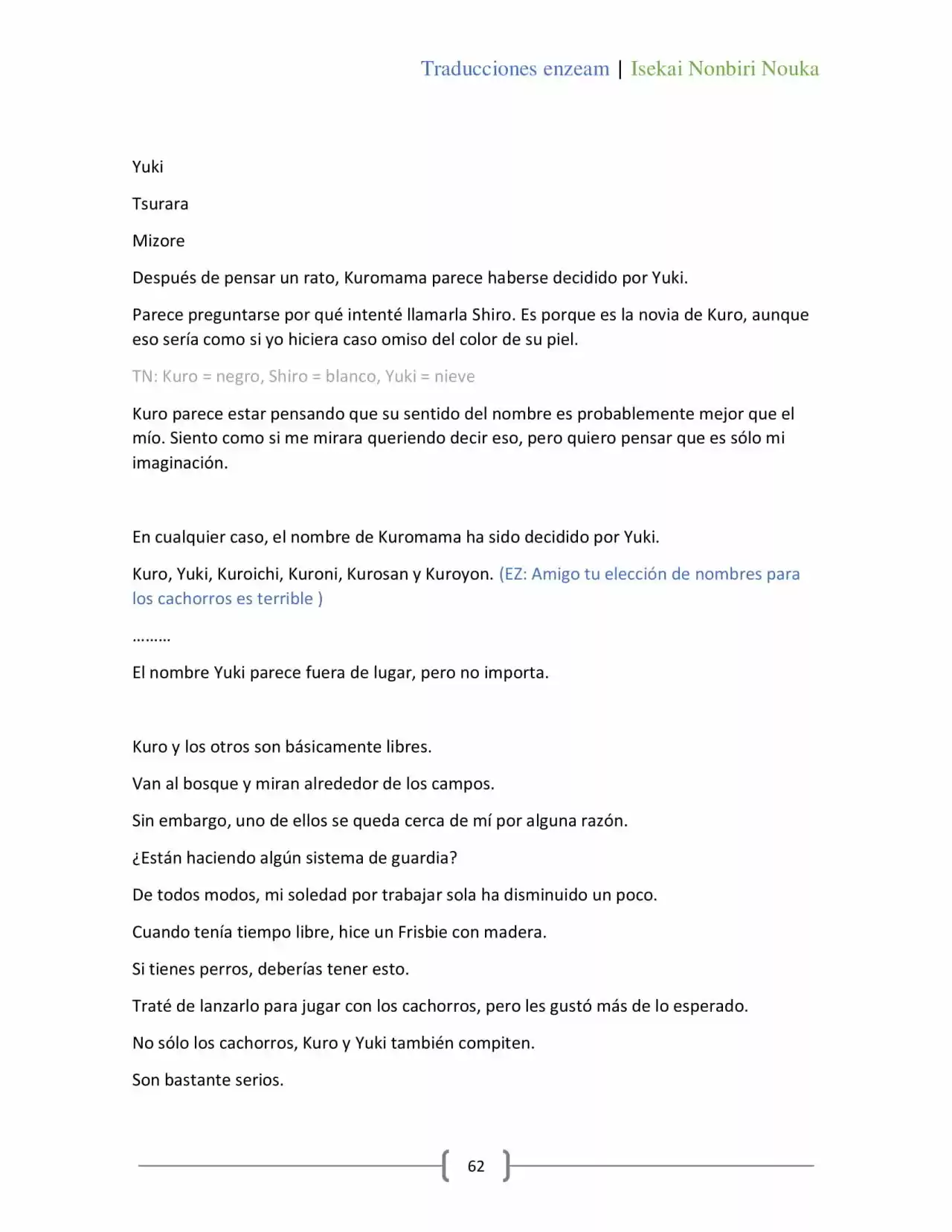 Traducciones enzeam | Isekai Nonbiri Nouka

Yuki

Tsurara

Mizore

Después de pensar un rato, Kuromama parece haberse decidido por Yuki.

Parece preguntarse por qué intenté llamarla Shiro. Es porque es la novia de Kuro, aunque eso sería como si yo hiciera caso omiso del color de su piel.

TN: Kuro = negro, Shiro = blanco, Yuki = nieve

Kuro parece estar pensando que su sentido del nombre es probablemente mejor que el mío. Siento como si me mirara queriendo decir eso, pero quiero pensar que es sólo mi imaginación.

En cualquier caso, el nombre de Kuromama ha sido decidido por Yuki.

Kuro, Yuki, Kuroichi, Kuroni, Kurosan y Kuroyon. (EZ: Amigo tu elección de nombres para los cachorros es terrible )

………

El nombre Yuki parece fuera de lugar, pero no importa.

Kuro y los otros son básicamente libres.

Van al bosque y miran alrededor de los campos.

Sin embargo, uno de ellos se queda cerca de mí por alguna razón.

¿Están haciendo algún sistema de guardia?

De todos modos, mi soledad por trabajar sola ha disminuido un poco.

Cuando tenía tiempo libre, hice un Frisbie con madera.

Si tienes perros, deberías tener esto.

Traté de lanzarlo para jugar con los cachorros, pero les gustó más de lo esperado.

No sólo los cachorros, Kuro y Yuki también compiten.

Son bastante serios.

62